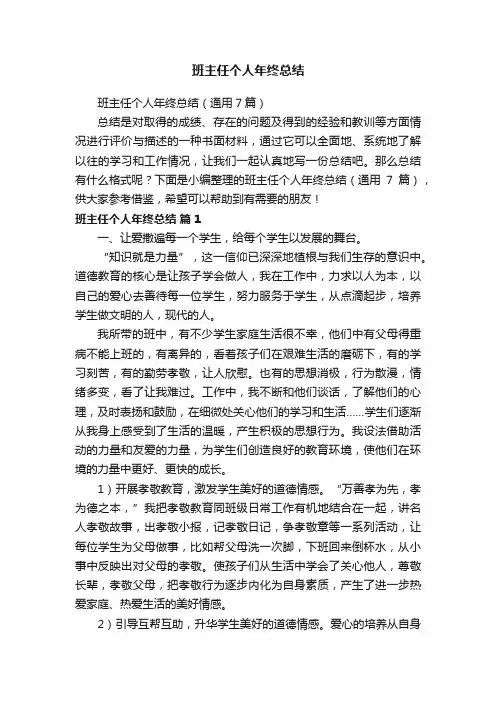 班主任个人年终总结

班主任个人年终总结（通用7篇）

总结是对取得的成绩、存在的问题及得到的经验和教训等方面情况进行评价与描述的一种书面材料，通过它可以全面地、系统地了解以往的学习和工作情况，让我们一起认真地写一份总结吧。那么总结有什么格式呢？下面是小编整理的班主任个人年终总结（通用 7 篇），供大家参考借鉴，希望可以帮助到有需要的朋友！

班主任个人年终总结 篇1

一、让爱撒遍每一个学生，给每个学生以发展的舞台。

“知识就是力量”，这一信仰已深深地植根与我们生存的意识中。道德教育的核心是让孩子学会做人，我在工作中，力求以人为本，以自己的爱心去善待每一位学生，努力服务于学生，从点滴起步，培养学生做文明的人，现代的人。

我所带的班中，有不少学生家庭生活很不幸，他们中有父母得重病不能上班的，有离异的，看着孩子们在艰难生活的磨砺下，有的学习刻苦，有的勤劳孝敬，让人欣慰。也有的思想消极，行为散漫，情绪多变，看了让我难过。工作中，我不断和他们谈话，了解他们的心理，及时表扬和鼓励，在细微处关心他们的学习和生活……学生们逐渐从我身上感受到了生活的温暖，产生积极的思想行为。我设法借助活动的力量和友爱的力量，为学生们创造良好的教育环境，使他们在环境的力量中更好、更快的成长。

1）开展孝敬教育，激发学生美好的道德情感。“万善孝为先，孝为德之本，”我把孝敬教育同班级日常工作有机地结合在一起，讲名人孝敬故事，出孝敬小报，记孝敬日记，争孝敬章等一系列活动，让每位学生为父母做事，比如帮父母洗一次脚，下班回来倒杯水，从小事中反映出对父母的孝敬。使孩子们从生活中学会了关心他人，尊敬长辈，孝敬父母，把孝敬行为逐步内化为自身素质，产生了进一步热爱家庭、热爱生活的美好情感。

2）引导互帮互助，升华学生美好的道德情感。爱心的培养从自身